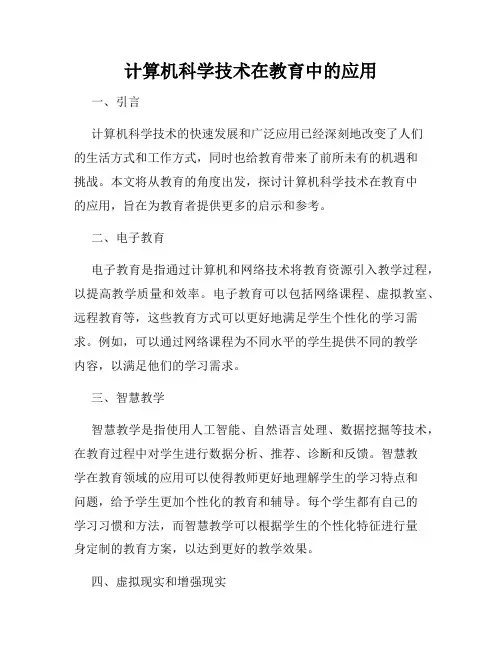 计算机科学技术在教育中的应用

一、引言

计算机科学技术的快速发展和广泛应用已经深刻地改变了人们的生活方式和工作方式，同时也给教育带来了前所未有的机遇和挑战。本文将从教育的角度出发，探讨计算机科学技术在教育中的应用，旨在为教育者提供更多的启示和参考。

二、电子教育

电子教育是指通过计算机和网络技术将教育资源引入教学过程，以提高教学质量和效率。电子教育可以包括网络课程、虚拟教室、远程教育等，这些教育方式可以更好地满足学生个性化的学习需求。例如，可以通过网络课程为不同水平的学生提供不同的教学内容，以满足他们的学习需求。

三、智慧教学

智慧教学是指使用人工智能、自然语言处理、数据挖掘等技术，在教育过程中对学生进行数据分析、推荐、诊断和反馈。智慧教学在教育领域的应用可以使得教师更好地理解学生的学习特点和问题，给予学生更加个性化的教育和辅导。每个学生都有自己的学习习惯和方法，而智慧教学可以根据学生的个性化特征进行量身定制的教育方案，以达到更好的教学效果。

四、虚拟现实和增强现实